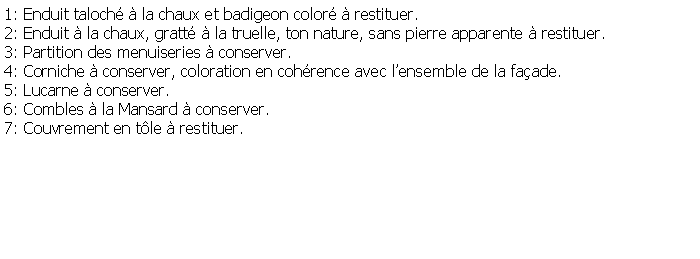 1: Enduit taloché à la chaux et badigeon coloré à restituer.
2: Enduit à la chaux, gratté à la truelle, ton nature, sans pierre apparente à restituer.
3: Partition des menuiseries à conserver.
4: Corniche à conserver, coloration en cohérence avec l'ensemble de la façade.
5: Lucarne à conserver.
6: Combles à la Mansard à conserver.
7: Couvrement en tôle à restituer.